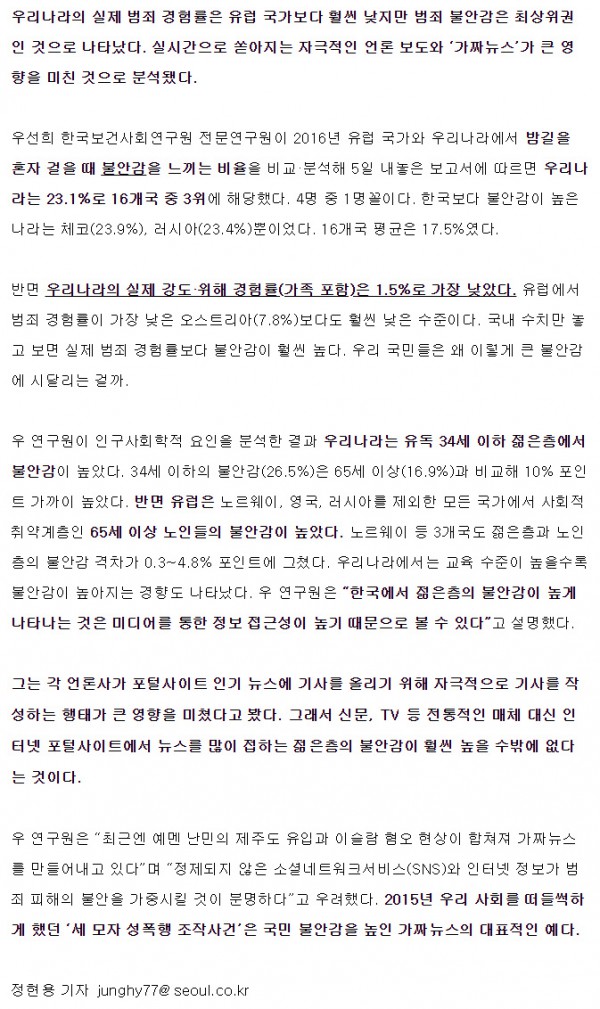 우리나라의 실제 범죄 경험률은 유럽 국가보다 훨씬 낮지만 범죄 불안감은 최상위권인 것으로 나타났다. 실시간으로 쏟아지는 자극적인 언론 보도와 '가짜뉴스'가 큰 영향을 미친 것으로 분석됐다.

우선희 한국보건사회연구원 전문연구원이 2016년 유럽 국가와 우리나라에서 밤길을 혼자 걸을 때 불안감을 느끼는 비율을 비교·분석해 5일 내놓은 보고서에 따르면 우리나라는 23.1%로 16개국 중 3위에 해당했다. 4명 중 1명꼴이다. 한국보다 불안감이 높은 나라는 체코(23.9%), 러시아(23.4%)뿐이었다. 16개국 평균은 17.5%였다.

반면 우리나라의 실제 강도·위해 경험률(가족 포함)은 1.5%로 가장 낮았다. 유럽에서 범죄 경험률이 가장 낮은 오스트리아(7.8%)보다도 훨씬 낮은 수준이다. 국내 수치만 놓고 보면 실제 범죄 경험률보다 불안감이 훨씬 높다. 우리 국민들은 왜 이렇게 큰 불안감에 시달리는 걸까.

우 연구원이 인구사회학적 요인을 분석한 결과 우리나라는 유독 34세 이하 젊은층에서 불안감이 높았다. 34세 이하의 불안감(26.5%)은 65세 이상(16.9%)과 비교해 10% 포인트 가까이 높았다. 반면 유럽은 노르웨이, 영국, 러시아를 제외한 모든 국가에서 사회적 취약계층인 65세 이상 노인들의 불안감이 높았다. 노르웨이 등 3개국도 젊은층과 노인층의 불안감 격차가 0.3~4.8% 포인트에 그쳤다. 우리나라에서는 교육 수준이 높을수록 불안감이 높아지는 경향도 나타났다. 우 연구원은 "한국에서 젊은층의 불안감이 높게 나타나는 것은 미디어를 통한 정보 접근성이 높기 때문으로 볼 수 있다"고 설명했다.

그는 각 언론사가 포털사이트 인기 뉴스에 기사를 올리기 위해 자극적으로 기사를 작성하는 행태가 큰 영향을 미쳤다고 봤다. 그래서 신문, TV 등 전통적인 매체 대신 인터넷 포털사이트에서 뉴스를 많이 접하는 젊은층의 불안감이 훨씬 높을 수밖에 없다는 것이다.

우 연구원은 "최근엔 예멘 난민의 제주도 유입과 이슬람 혐오 현상이 합쳐져 가짜뉴스를 만들어내고 있다"며 "정제되지 않은 소셜네트워크서비스(SNS)와 인터넷 정보가 범죄 피해의 불안을 가중시킬 것이 분명하다"고 우려했다. 2015년 우리 사회를 떠들썩하게 했던 '세 모자 성폭행 조작사건'은 국민 불안감을 높인 가짜뉴스의 대표적인 예다.

정현용 기자 junghy77@seoul.co.kr